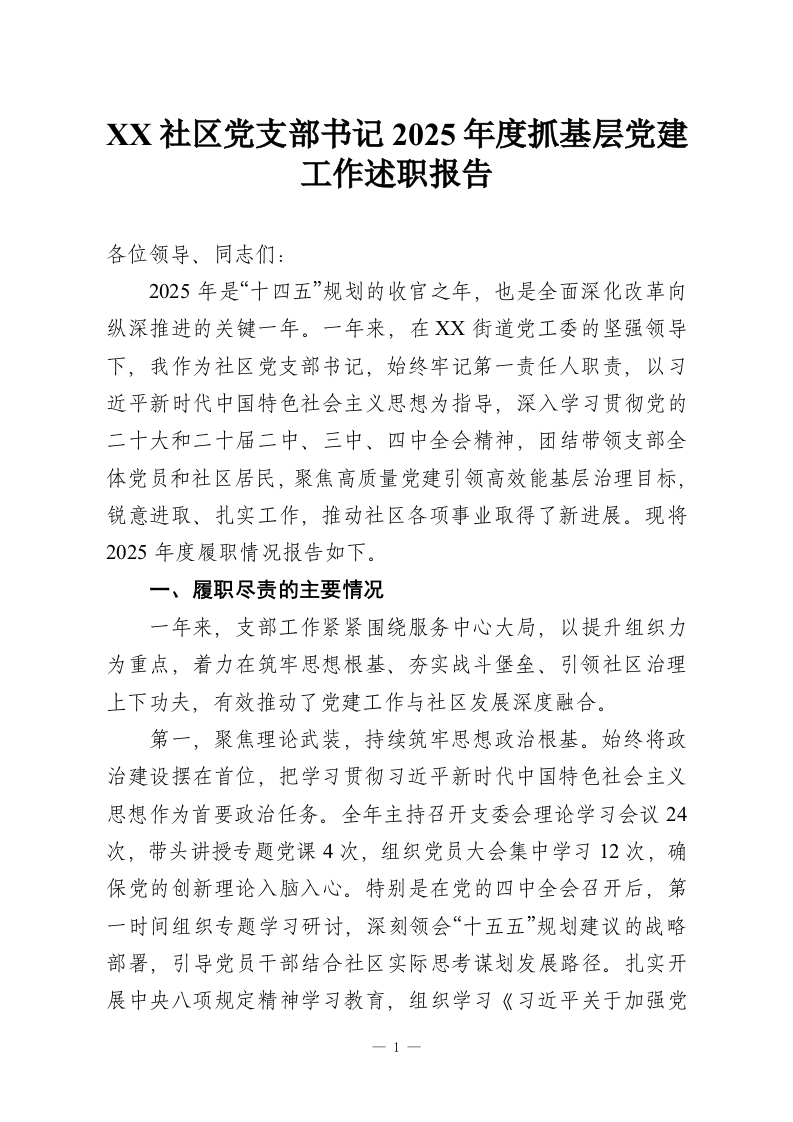 XX 社区党支部书记 2025 年度抓基层党建工作述职报告

各位领导、同志们：

2025 年是“十四五”规划的收官之年，也是全面深化改革向纵深推进的关键一年。一年来，在 XX 街道党工委的坚强领导下，我作为社区党支部书记，始终牢记第一责任人职责，以习近平新时代中国特色社会主义思想为指导，深入学习贯彻党的二十大和二十届二中、三中、四中全会精神，团结带领支部全体党员和社区居民，聚焦高质量党建引领高效能基层治理目标，锐意进取、扎实工作，推动社区各项事业取得了新进展。现将 2025 年度履职情况报告如下。

一、履职尽责的主要情况

一年来，支部工作紧紧围绕服务中心大局，以提升组织力为重点，着力在筑牢思想根基、夯实战斗堡垒、引领社区治理上下功夫，有效推动了党建工作与社区发展深度融合。

第一，聚焦理论武装，持续筑牢思想政治根基。始终将政治建设摆在首位，把学习贯彻习近平新时代中国特色社会主义思想作为首要政治任务。全年主持召开支委会理论学习会议 24 次，带头讲授专题党课 4 次，组织党员大会集中学习 12 次，确保党的创新理论入脑入心。特别是在党的四中全会召开后，第一时间组织专题学习研讨，深刻领会“十五五”规划建议的战略部署，引导党员干部结合社区实际思考谋划发展路径。扎实开展中央八项规定精神学习教育，组织学习《习近平关于加强党

— 1 —